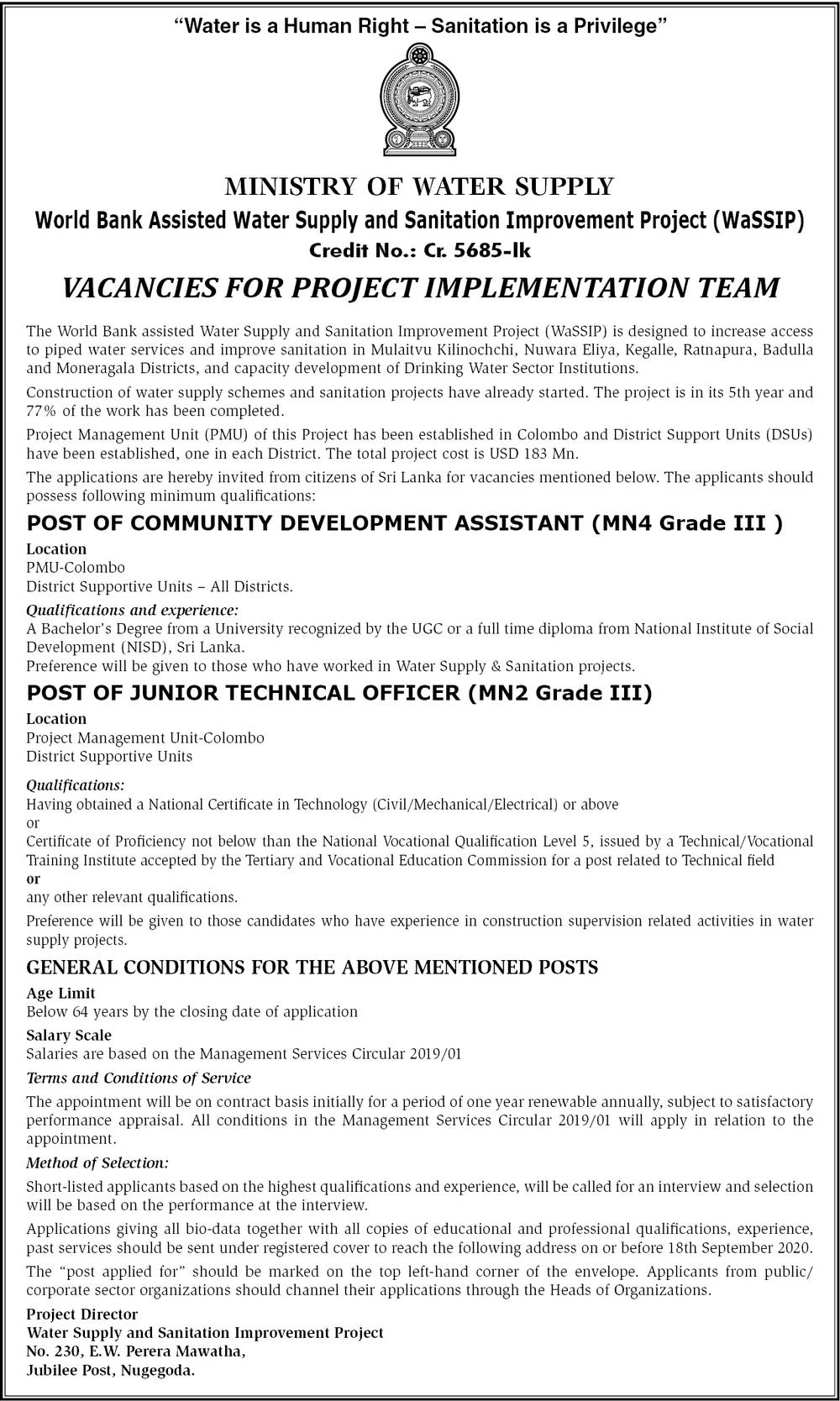 "Water is a Human Right – Sanitation is a Privilege"

MINISTRY OF WATER SUPPLY

World Bank Assisted Water Supply and Sanitation Improvement Project (WaSSIP)

Credit No.: Cr. 5685-lk

VACANCIES FOR PROJECT IMPLEMENTATION TEAM

The World Bank assisted Water Supply and Sanitation Improvement Project (WaSSIP) is designed to increase access to piped water services and improve sanitation in Mulaitvu Kilinochchi, Nuwara Eliya, Kegalle, Ratnapura, Badulla and Moneragala Districts, and capacity development of Drinking Water Sector Institutions.

Construction of water supply schemes and sanitation projects have already started. The project is in its 5th year and 77% of the work has been completed.

Project Management Unit (PMU) of this Project has been established in Colombo and District Support Units (DSUs) have been established, one in each District. The total project cost is USD 183 Mn.

The applications are hereby invited from citizens of Sri Lanka for vacancies mentioned below. The applicants should possess following minimum qualifications:

POST OF COMMUNITY DEVELOPMENT ASSISTANT (MN4 Grade III )

Location
PMU-Colombo
District Supportive Units – All Districts.

Qualifications and experience:
A Bachelor's Degree from a University recognized by the UGC or a full time diploma from National Institute of Social Development (NISD), Sri Lanka.
Preference will be given to those who have worked in Water Supply & Sanitation projects.

POST OF JUNIOR TECHNICAL OFFICER (MN2 Grade III)

Location
Project Management Unit-Colombo
District Supportive Units

Qualifications:
Having obtained a National Certificate in Technology (Civil/Mechanical/Electrical) or above
or
Certificate of Proficiency not below than the National Vocational Qualification Level 5, issued by a Technical/Vocational Training Institute accepted by the Tertiary and Vocational Education Commission for a post related to Technical field
or
any other relevant qualifications.

Preference will be given to those candidates who have experience in construction supervision related activities in water supply projects.

GENERAL CONDITIONS FOR THE ABOVE MENTIONED POSTS

Age Limit
Below 64 years by the closing date of application

Salary Scale
Salaries are based on the Management Services Circular 2019/01

Terms and Conditions of Service
The appointment will be on contract basis initially for a period of one year renewable annually, subject to satisfactory performance appraisal. All conditions in the Management Services Circular 2019/01 will apply in relation to the appointment.

Method of Selection:
Short-listed applicants based on the highest qualifications and experience, will be called for an interview and selection will be based on the performance at the interview.

Applications giving all bio-data together with all copies of educational and professional qualifications, experience, past services should be sent under registered cover to reach the following address on or before 18th September 2020.

The "post applied for" should be marked on the top left-hand corner of the envelope. Applicants from public/ corporate sector organizations should channel their applications through the Heads of Organizations.

Project Director
Water Supply and Sanitation Improvement Project
No. 230, E.W. Perera Mawatha,
Jubilee Post, Nugegoda.